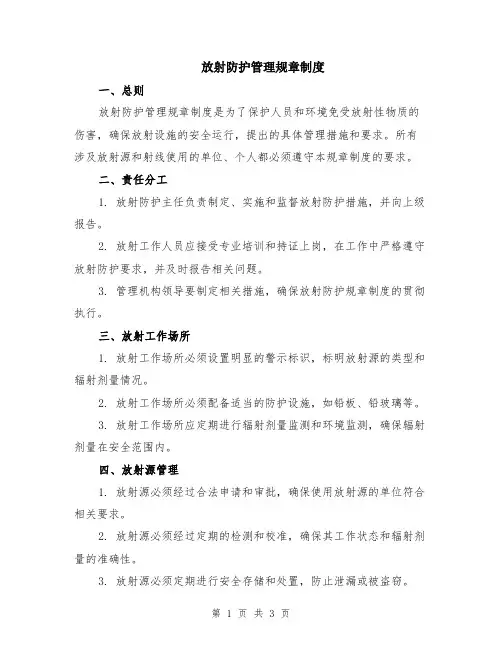 放射防护管理规章制度

一、总则

放射防护管理规章制度是为了保护人员和环境免受放射性物质的伤害，确保放射设施的安全运行，提出的具体管理措施和要求。所有涉及放射源和射线使用的单位、个人都必须遵守本规章制度的要求。

二、责任分工

1. 放射防护主任负责制定、实施和监督放射防护措施，并向上级报告。

2. 放射工作人员应接受专业培训和持证上岗，在工作中严格遵守放射防护要求，并及时报告相关问题。

3. 管理机构领导要制定相关措施，确保放射防护规章制度的贯彻执行。

三、放射工作场所

1. 放射工作场所必须设置明显的警示标识，标明放射源的类型和辐射剂量情况。

2. 放射工作场所必须配备适当的防护设施，如铅板、铅玻璃等。

3. 放射工作场所应定期进行辐射剂量监测和环境监测，确保辐射剂量在安全范围内。

四、放射源管理

1. 放射源必须经过合法申请和审批，确保使用放射源的单位符合相关要求。

2. 放射源必须经过定期的检测和校准，确保其工作状态和辐射剂量的准确性。

3. 放射源必须定期进行安全存储和处置，防止泄漏或被盗窃。

第 1 页 共 3 页